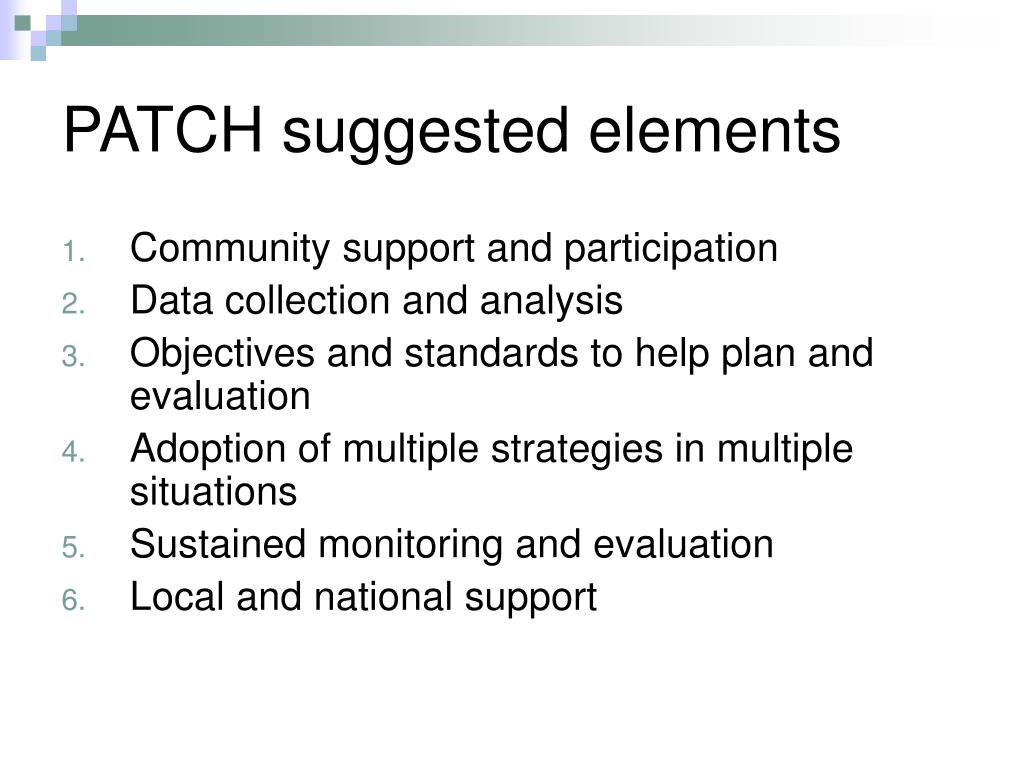 PATCH suggested elements

1. Community support and participation
2. Data collection and analysis
3. Objectives and standards to help plan and evaluation
4. Adoption of multiple strategies in multiple situations
5. Sustained monitoring and evaluation
6. Local and national support